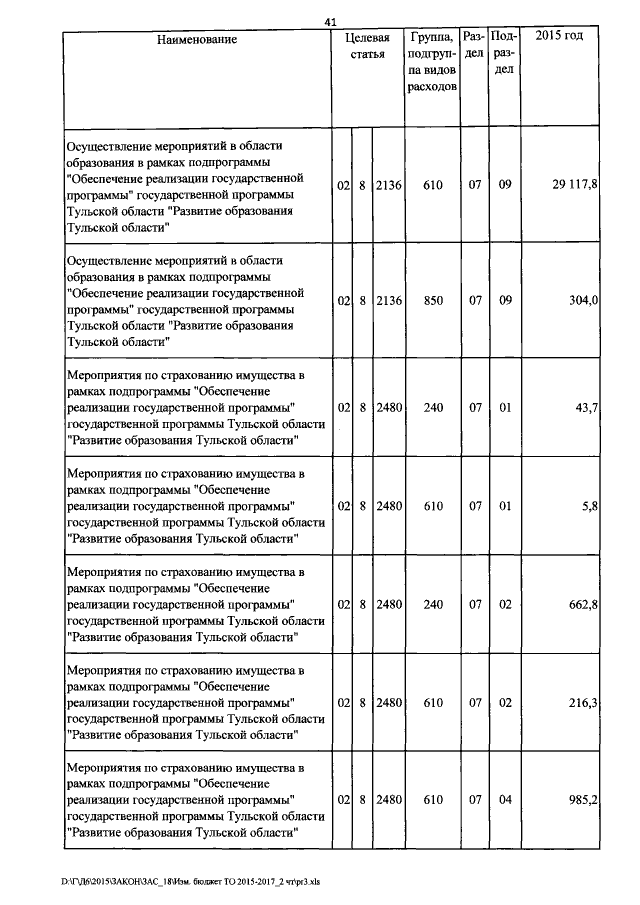 41

| Наименование | Целевая статья | | | Группа, подгруппа видов расходов | Раздел | Подраздел | 2015 год |
|---|---|---|---|---|---|---|---|
| Осуществление мероприятий в области образования в рамках подпрограммы "Обеспечение реализации государственной программы" государственной программы Тульской области "Развитие образования Тульской области" | 02 | 8 | 2136 | 610 | 07 | 09 | 29 117,8 |
| Осуществление мероприятий в области образования в рамках подпрограммы "Обеспечение реализации государственной программы" государственной программы Тульской области "Развитие образования Тульской области" | 02 | 8 | 2136 | 850 | 07 | 09 | 304,0 |
| Мероприятия по страхованию имущества в рамках подпрограммы "Обеспечение реализации государственной программы" государственной программы Тульской области "Развитие образования Тульской области" | 02 | 8 | 2480 | 240 | 07 | 01 | 43,7 |
| Мероприятия по страхованию имущества в рамках подпрограммы "Обеспечение реализации государственной программы" государственной программы Тульской области "Развитие образования Тульской области" | 02 | 8 | 2480 | 610 | 07 | 01 | 5,8 |
| Мероприятия по страхованию имущества в рамках подпрограммы "Обеспечение реализации государственной программы" государственной программы Тульской области "Развитие образования Тульской области" | 02 | 8 | 2480 | 240 | 07 | 02 | 662,8 |
| Мероприятия по страхованию имущества в рамках подпрограммы "Обеспечение реализации государственной программы" государственной программы Тульской области "Развитие образования Тульской области" | 02 | 8 | 2480 | 610 | 07 | 02 | 216,3 |
| Мероприятия по страхованию имущества в рамках подпрограммы "Обеспечение реализации государственной программы" государственной программы Тульской области "Развитие образования Тульской области" | 02 | 8 | 2480 | 610 | 07 | 04 | 985,2 |

D:\ГД6\2015\ЗАКОН\ЗАС_18\Изм. бюджет ТО 2015-2017_2 чт\pr3.xls